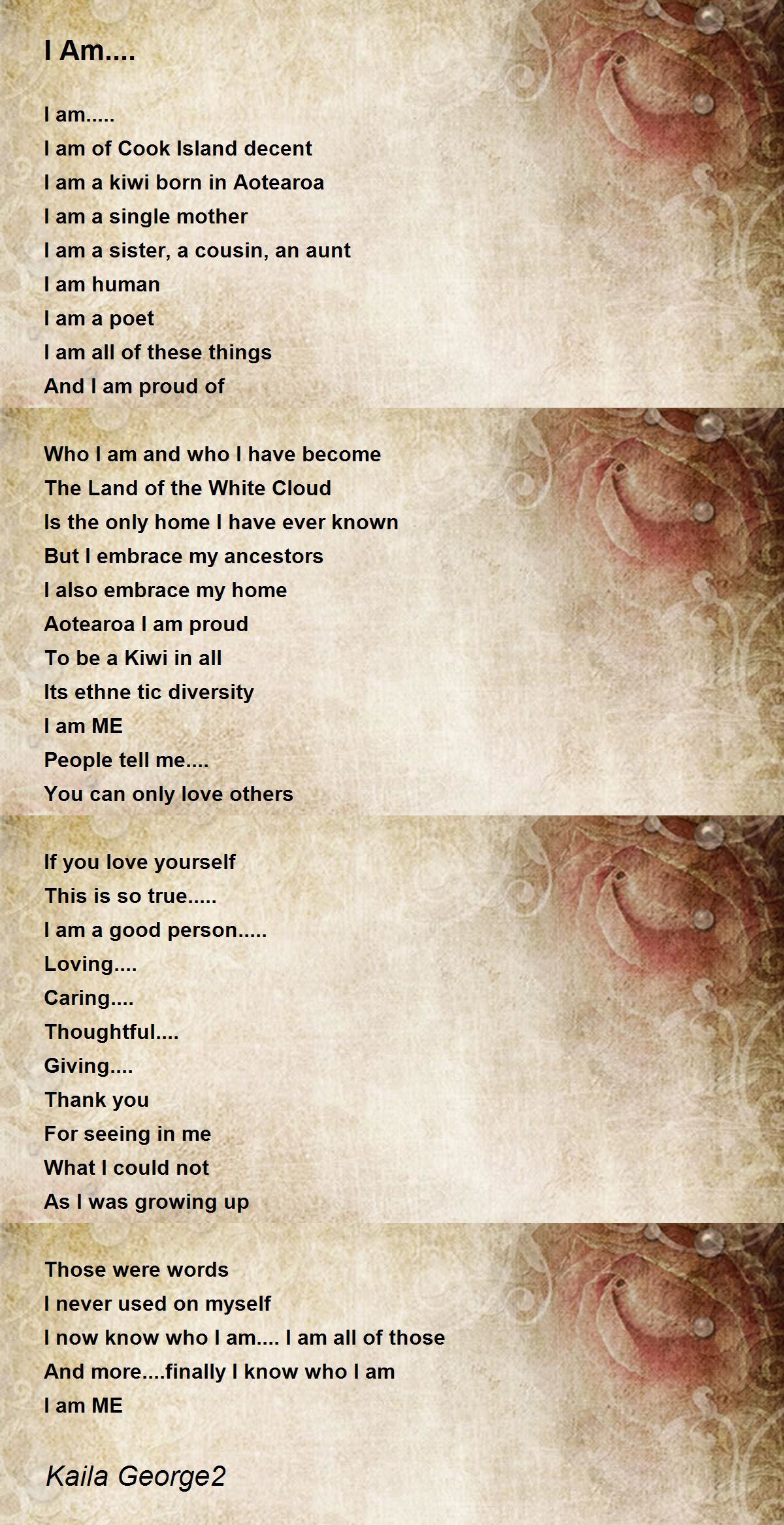 I Am....

I am.....
I am of Cook Island decent
I am a kiwi born in Aotearoa
I am a single mother
I am a sister, a cousin, an aunt
I am human
I am a poet
I am all of these things
And I am proud of

Who I am and who I have become
The Land of the White Cloud
Is the only home I have ever known
But I embrace my ancestors
I also embrace my home
Aotearoa I am proud
To be a Kiwi in all
Its ethne tic diversity
I am ME
People tell me....
You can only love others

If you love yourself
This is so true.....
I am a good person.....
Loving....
Caring....
Thoughtful....
Giving....
Thank you
For seeing in me
What I could not
As I was growing up

Those were words
I never used on myself
I now know who I am.... I am all of those
And more....finally I know who I am
I am ME

Kaila George2